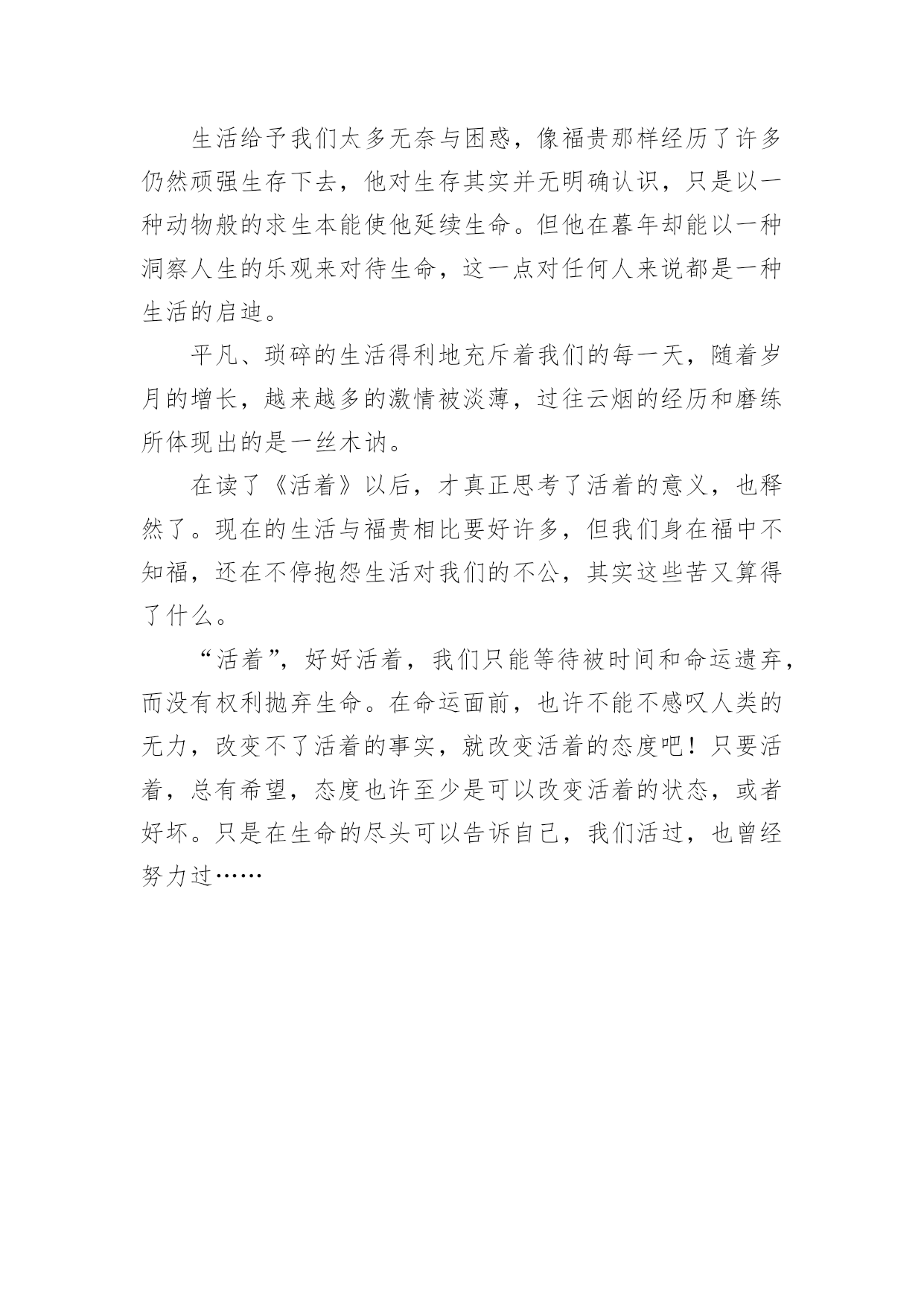 生活给予我们太多无奈与困惑，像福贵那样经历了许多仍然顽强生存下去，他对生存其实并无明确认识，只是以一种动物般的求生本能使他延续生命。但他在暮年却能以一种洞察人生的乐观来对待生命，这一点对任何人来说都是一种生活的启迪。

平凡、琐碎的生活得利地充斥着我们的每一天，随着岁月的增长，越来越多的激情被淡薄，过往云烟的经历和磨练所体现出的是一丝木讷。

在读了《活着》以后，才真正思考了活着的意义，也释然了。现在的生活与福贵相比要好许多，但我们身在福中不知福，还在不停抱怨生活对我们的不公，其实这些苦又算得了什么。

“活着”，好好活着，我们只能等待被时间和命运遗弃，而没有权利抛弃生命。在命运面前，也许不能不感叹人类的无力，改变不了活着的事实，就改变活着的态度吧！只要活着，总有希望，态度也许至少是可以改变活着的状态，或者好坏。只是在生命的尽头可以告诉自己，我们活过，也曾经努力过……